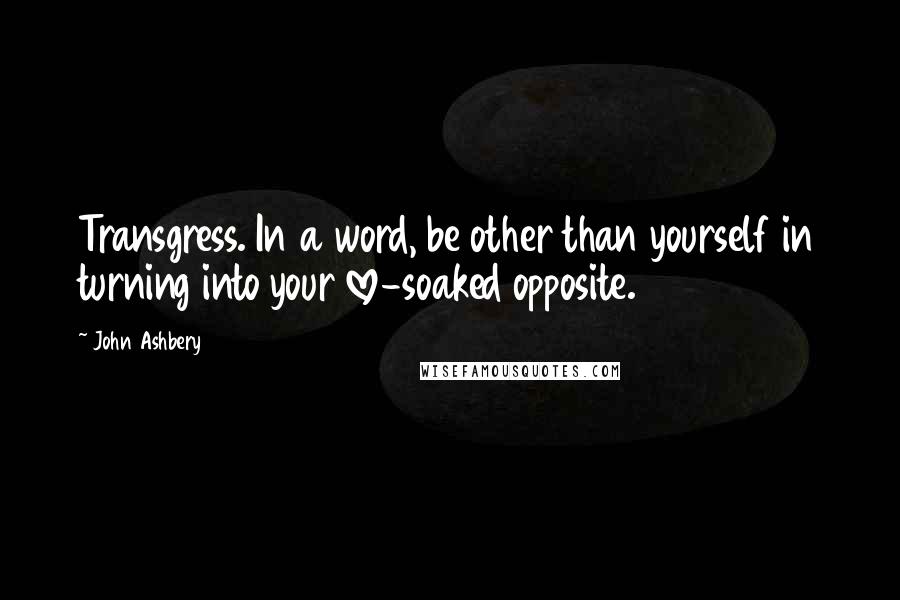 Transgress. In a word, be other than yourself in turning into your ♡-soaked opposite.

~ John Ashbery

WISEFAMOUSQUOTES.COM